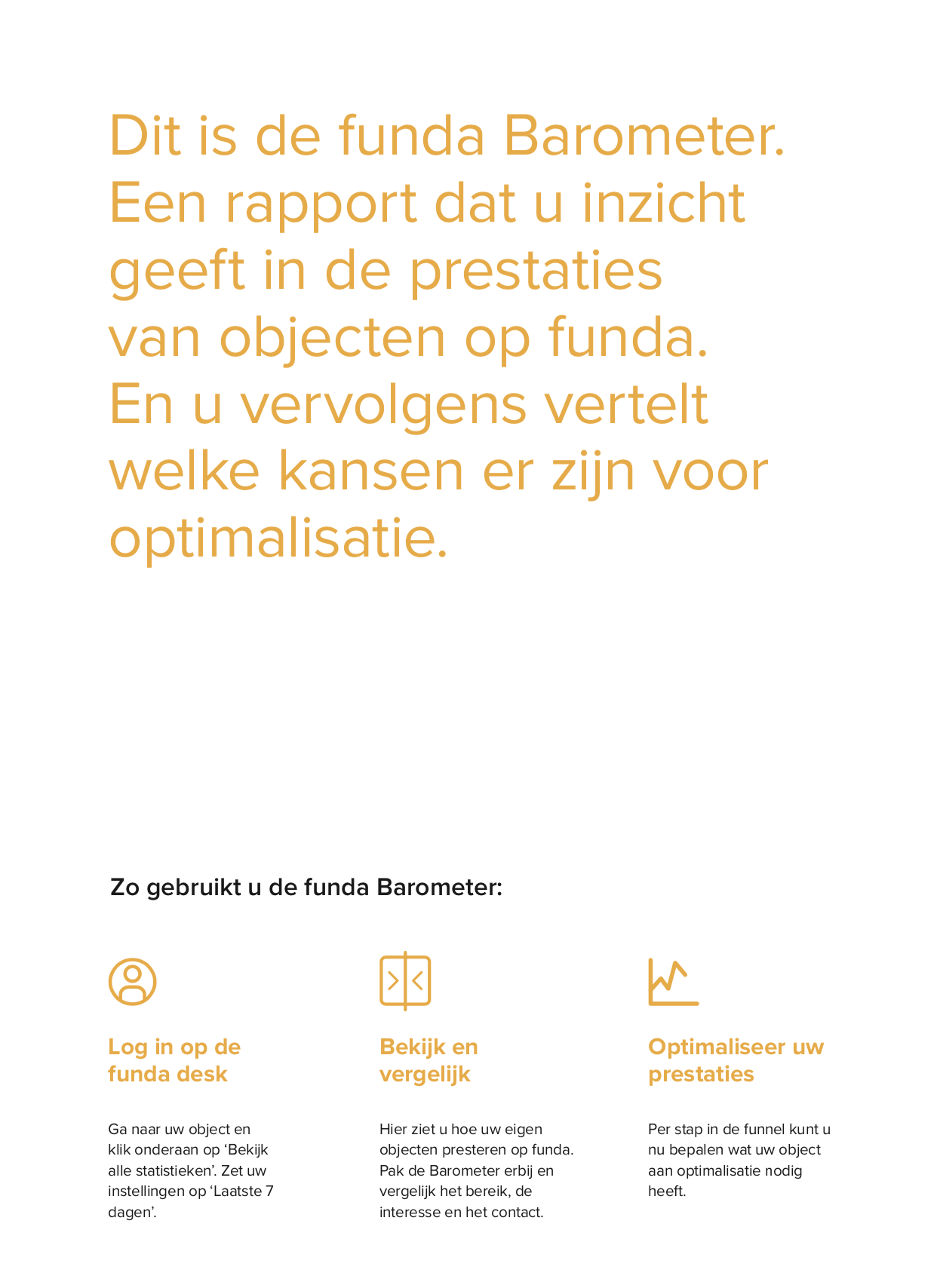 Dit is de funda Barometer. Een rapport dat u inzicht geeft in de prestaties van objecten op funda. En u vervolgens vertelt welke kansen er zijn voor optimalisatie.

Zo gebruikt u de funda Barometer:

Log in op de funda desk

Ga naar uw object en klik onderaan op ‘Bekijk alle statistieken’. Zet uw instellingen op ‘Laatste 7 dagen’.

Bekijk en vergelijk

Hier ziet u hoe uw eigen objecten presteren op funda. Pak de Barometer erbij en vergelijk het bereik, de interesse en het contact.

Optimaliseer uw prestaties

Per stap in de funnel kunt u nu bepalen wat uw object aan optimalisatie nodig heeft.